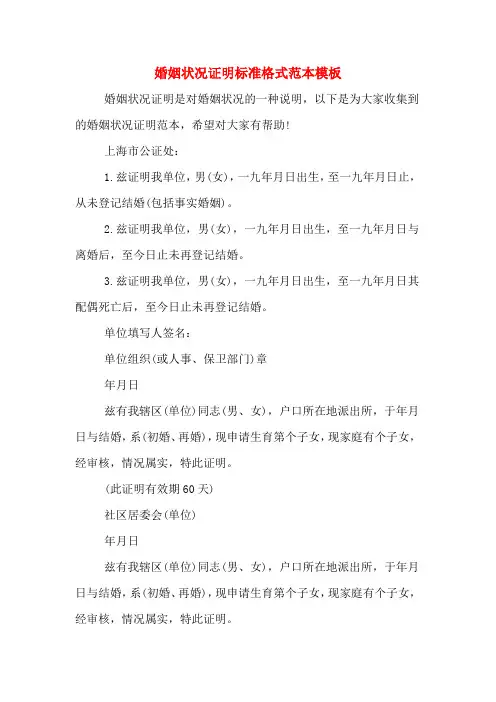 婚姻状况证明标准格式范本模板

婚姻状况证明是对婚姻状况的一种说明，以下是为大家收集到的婚姻状况证明范本，希望对大家有帮助!

上海市公证处:

1.兹证明我单位，男(女)，一九年月日出生，至一九年月日止，从未登记结婚(包括事实婚姻)。

2.兹证明我单位，男(女)，一九年月日出生，至一九年月日与离婚后，至今日止未再登记结婚。

3.兹证明我单位，男(女)，一九年月日出生，至一九年月日其配偶死亡后，至今日止未再登记结婚。

单位填写人签名:

单位组织(或人事、保卫部门)章

年月日

兹有我辖区(单位)同志(男、女)，户口所在地派出所，于年月日与结婚，系(初婚、再婚)，现申请生育第个子女，现家庭有个子女，经审核，情况属实，特此证明。

(此证明有效期60天)

社区居委会(单位)

年月日

兹有我辖区(单位)同志(男、女)，户口所在地派出所，于年月日与结婚，系(初婚、再婚)，现申请生育第个子女，现家庭有个子女，经审核，情况属实，特此证明。